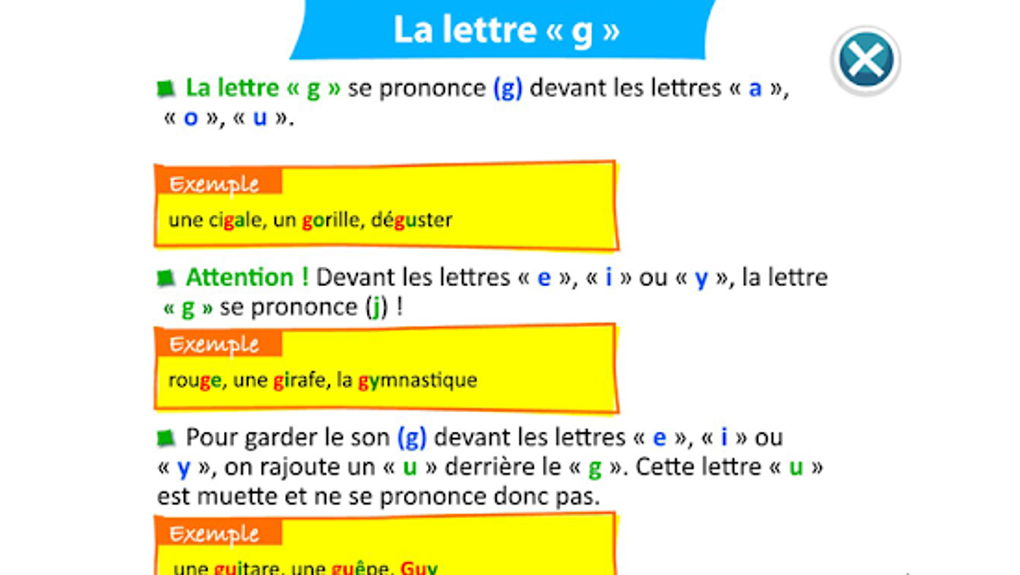 La lettre « g »

La lettre « g » se prononce (g) devant les lettres « a », « o », « u ».

Exemple

une cigale, un gorille, déguster

Attention ! Devant les lettres « e », « i » ou « y », la lettre « g » se prononce (j) !

Exemple

rouge, une girafe, la gymnastique

Pour garder le son (g) devant les lettres « e », « i » ou « y », on rajoute un « u » derrière le « g ». Cette lettre « u » est muette et ne se prononce donc pas.

Exemple

une guitare, une guêpe, Guy